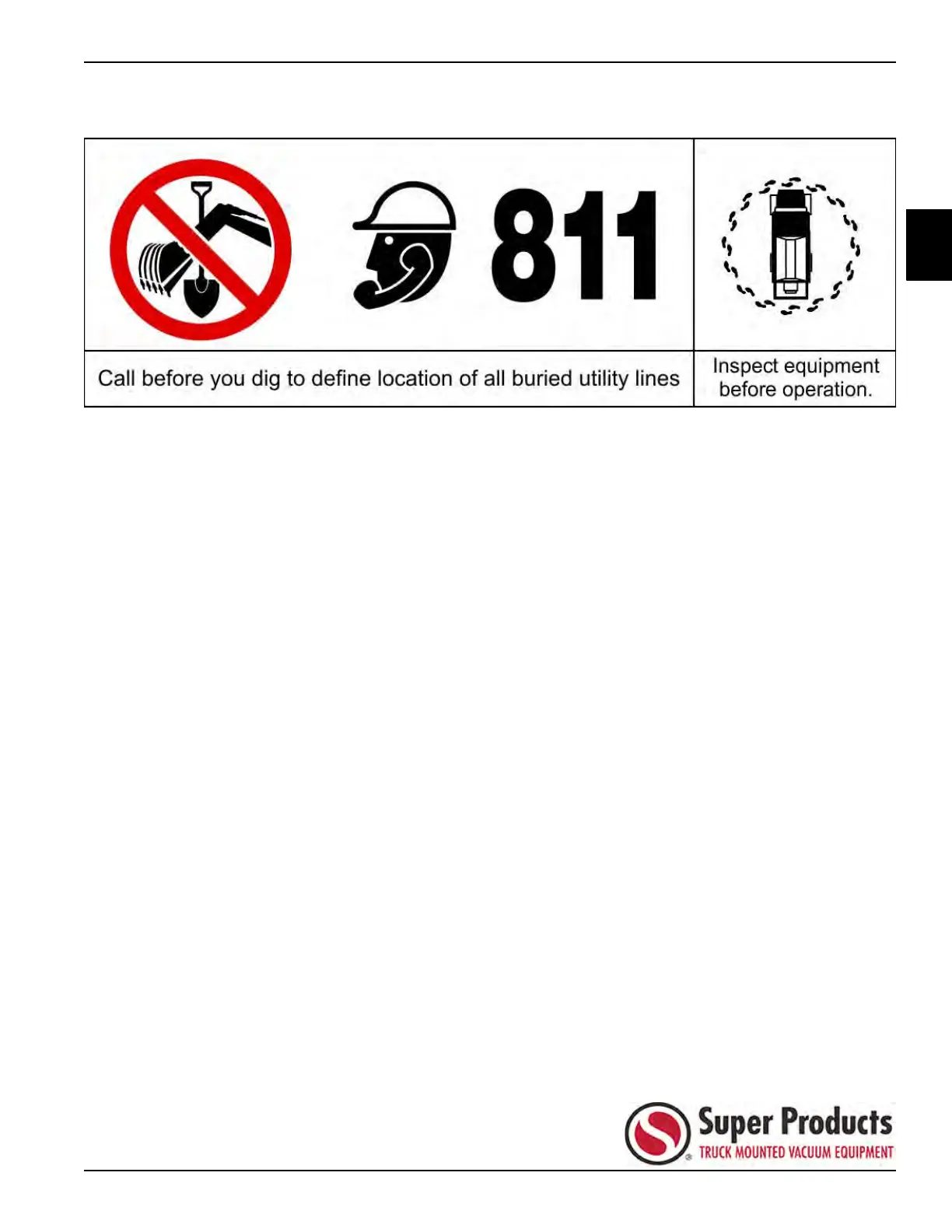 811

Call before you dig to define location of all buried utility lines

Inspect equipment before operation.

Super Products
TRUCK MOUNTED VACUUM EQUIPMENT